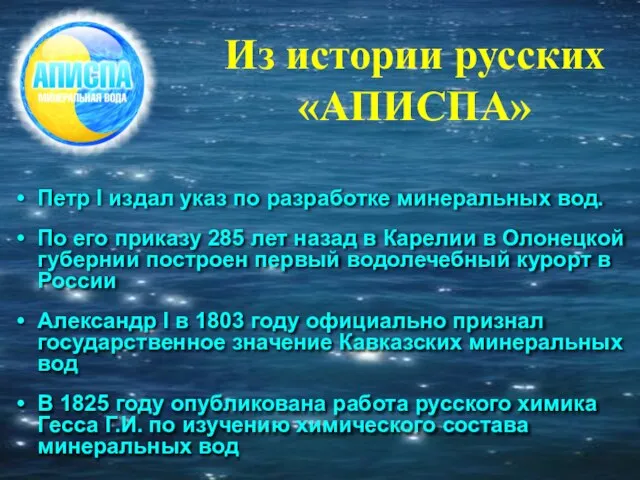 АПИСПА
МИНЕРАЛЬНАЯ ВОДА

Из истории русских «АПИСПА»

• Петр I издал указ по разработке минеральных вод.

• По его приказу 285 лет назад в Карелии в Олонецкой губернии построен первый водолечебный курорт в России

• Александр I в 1803 году официально признал государственное значение Кавказских минеральных вод

• В 1825 году опубликована работа русского химика Гесса Г.И. по изучению химического состава минеральных вод